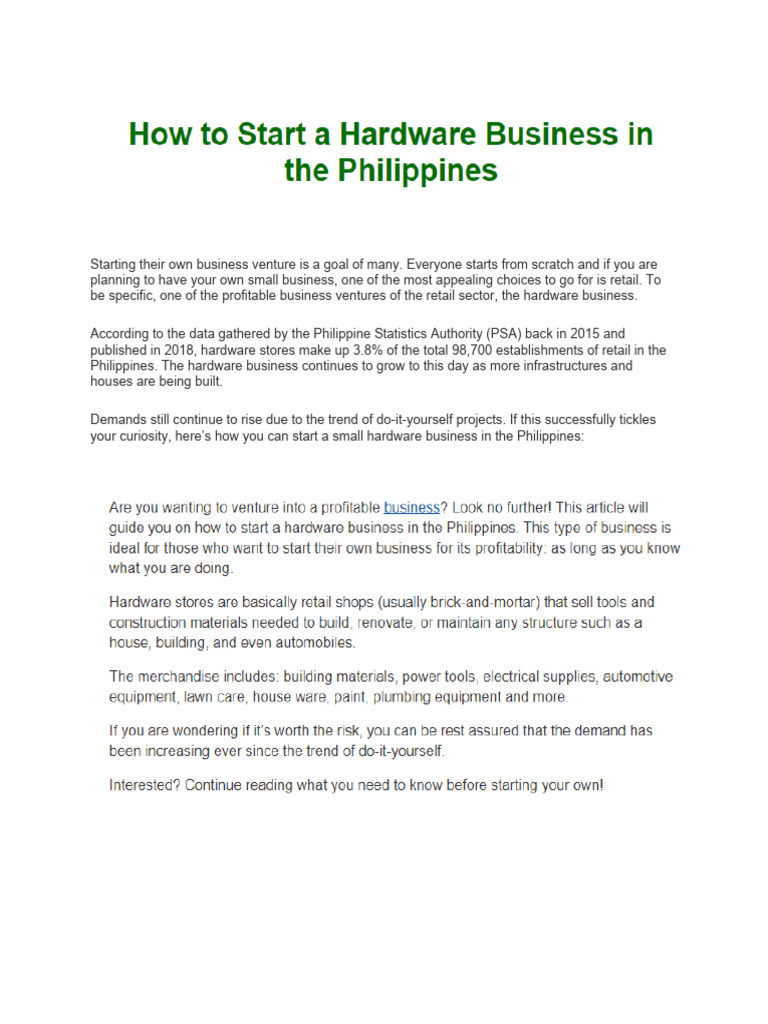 How to Start a Hardware Business in the Philippines

Starting their own business venture is a goal of many. Everyone starts from scratch and if you are planning to have your own small business, one of the most appealing choices to go for is retail. To be specific, one of the profitable business ventures of the retail sector, the hardware business.

According to the data gathered by the Philippine Statistics Authority (PSA) back in 2015 and published in 2018, hardware stores make up 3.8% of the total 98,700 establishments of retail in the Philippines. The hardware business continues to grow to this day as more infrastructures and houses are being built.

Demands still continue to rise due to the trend of do-it-yourself projects. If this successfully tickles your curiosity, here's how you can start a small hardware business in the Philippines:

Are you wanting to venture into a profitable business? Look no further! This article will guide you on how to start a hardware business in the Philippines. This type of business is ideal for those who want to start their own business for its profitability: as long as you know what you are doing.

Hardware stores are basically retail shops (usually brick-and-mortar) that sell tools and construction materials needed to build, renovate, or maintain any structure such as a house, building, and even automobiles.

The merchandise includes: building materials, power tools, electrical supplies, automotive equipment, lawn care, house ware, paint, plumbing equipment and more.

If you are wondering if it's worth the risk, you can be rest assured that the demand has been increasing ever since the trend of do-it-yourself.

Interested? Continue reading what you need to know before starting your own!